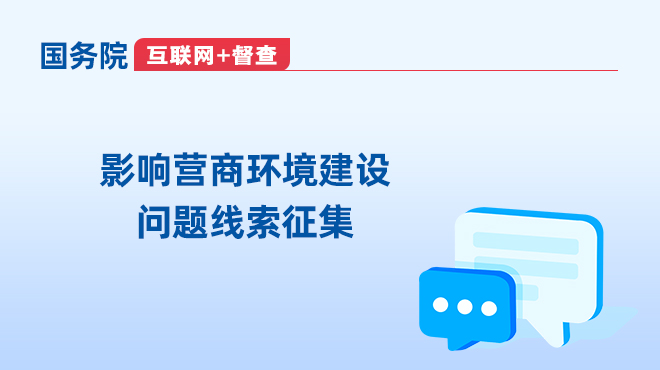 国务院 互联网+督查

影响营商环境建设
问题线索征集